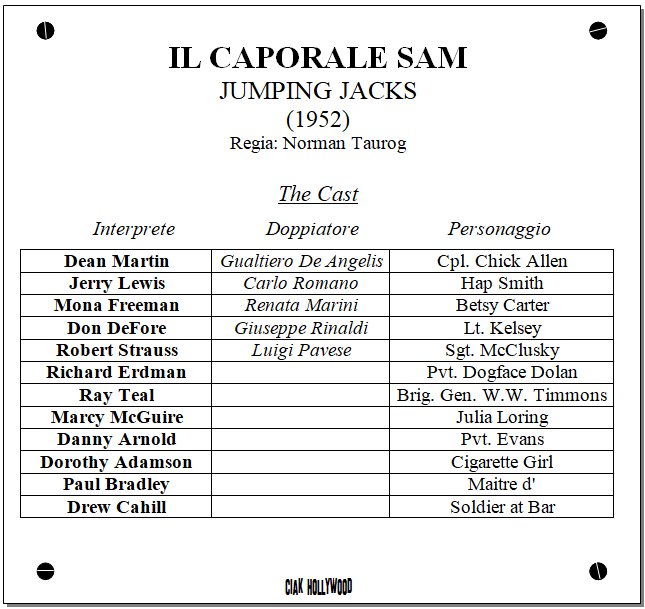 IL CAPORALE SAM
JUMPING JACKS
(1952)
Regia: Norman Taurog

The Cast

| Interprete | Doppiatore | Personaggio |
|---|---|---|
| Dean Martin | Gualtiero De Angelis | Cpl. Chick Allen |
| Jerry Lewis | Carlo Romano | Hap Smith |
| Mona Freeman | Renata Marini | Betsy Carter |
| Don DeFore | Giuseppe Rinaldi | Lt. Kelsey |
| Robert Strauss | Luigi Pavese | Sgt. McClusky |
| Richard Erdman | | Pvt. Dogface Dolan |
| Ray Teal | | Brig. Gen. W.W. Timmons |
| Marcy McGuire | | Julia Loring |
| Danny Arnold | | Pvt. Evans |
| Dorothy Adamson | | Cigarette Girl |
| Paul Bradley | | Maitre d' |
| Drew Cahill | | Soldier at Bar |

CIAK HOLLYWOOD